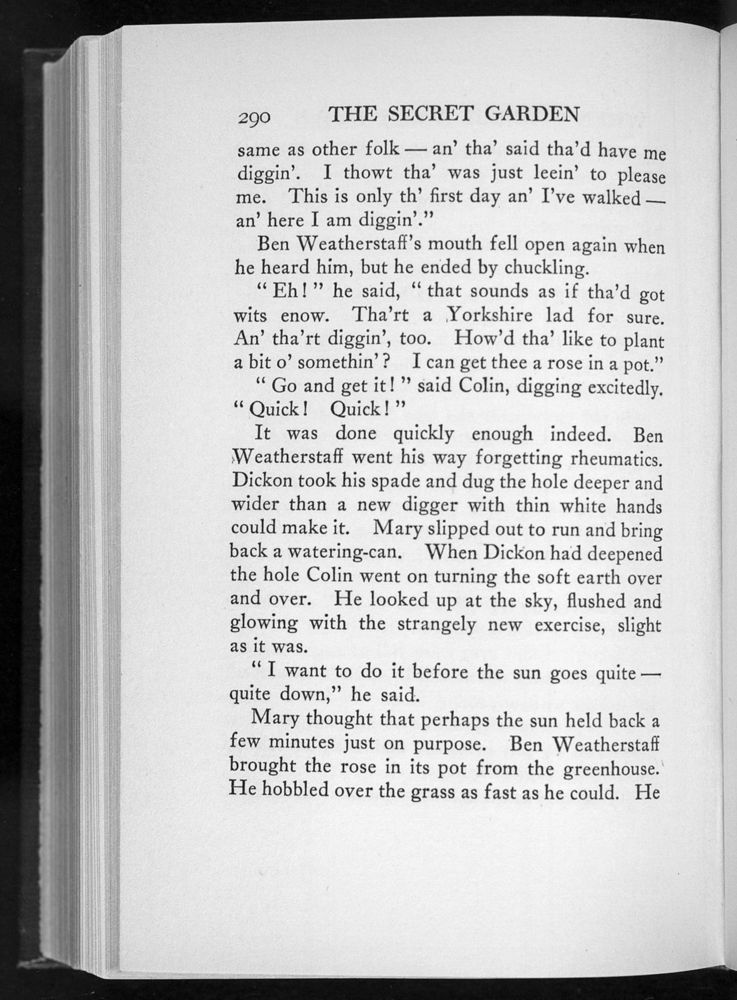 290 THE SECRET GARDEN

same as other folk — an' tha' said tha'd have me diggin'. I thowt tha' was just leein' to please me. This is only th' first day an' I've walked — an' here I am diggin'."

Ben Weatherstaff's mouth fell open again when he heard him, but he ended by chuckling.

"Eh!" he said, "that sounds as if tha'd got wits enow. Tha'rt a Yorkshire lad for sure. An' tha'rt diggin', too. How'd tha' like to plant a bit o' somethin'? I can get thee a rose in a pot."

"Go and get it!" said Colin, digging excitedly. "Quick! Quick!"

It was done quickly enough indeed. Ben Weatherstaff went his way forgetting rheumatics. Dickon took his spade and dug the hole deeper and wider than a new digger with thin white hands could make it. Mary slipped out to run and bring back a watering-can. When Dickon had deepened the hole Colin went on turning the soft earth over and over. He looked up at the sky, flushed and glowing with the strangely new exercise, slight as it was.

"I want to do it before the sun goes quite — quite down," he said.

Mary thought that perhaps the sun held back a few minutes just on purpose. Ben Weatherstaff brought the rose in its pot from the greenhouse. He hobbled over the grass as fast as he could. He